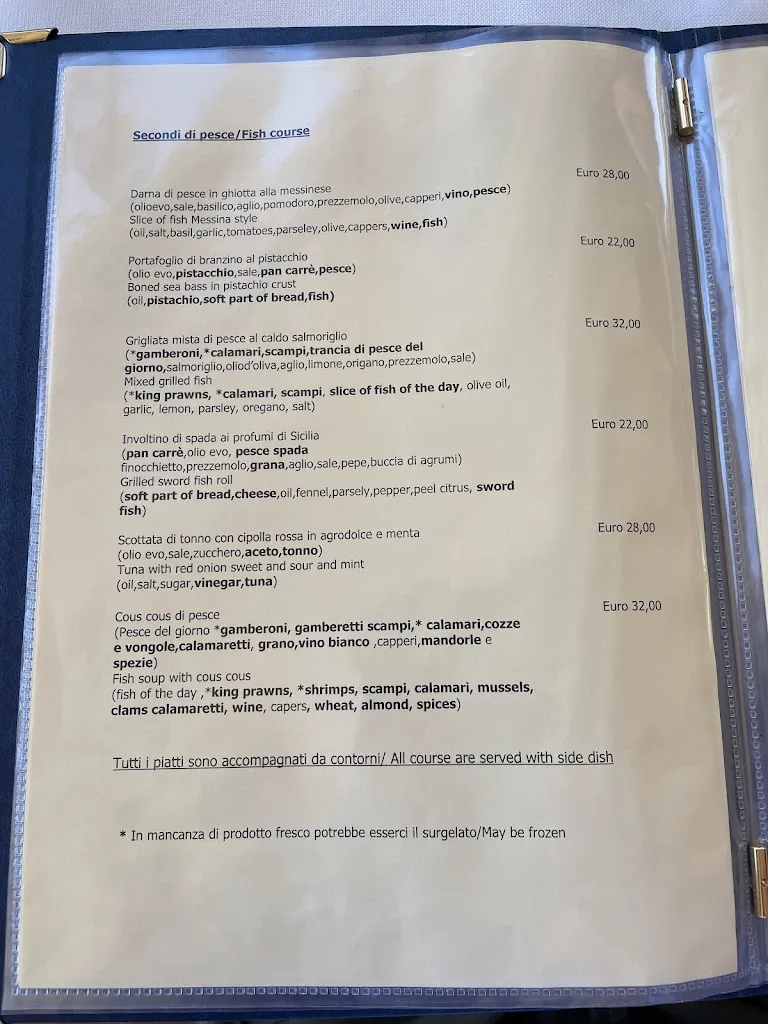 Secondi di pesce/Fish course

Euro 28,00
Darna di pesce in ghiotta alla messinese
(olioevo,sale,basilico,aglio,pomodoro,prezzemolo,olive,capperi,vino,pesce)
Slice of fish Messina style
(oil,salt,basil,garlic,tomatoes,parseley,olive,cappers,wine,fish)

Euro 22,00
Portafoglio di branzino al pistacchio
(olio evo,pistacchio,sale,pan carrè,pesce)
Boned sea bass in pistachio crust
(oil,pistachio,soft part of bread,fish)

Euro 32,00
Grigliata mista di pesce al caldo salmoriglio
(*gamberoni,*calamari,scampi,trancia di pesce del giorno,salmoriglio,oliod'oliva,aglio,limone,origano,prezzemolo,sale)
Mixed grilled fish
(*king prawns, *calamari, scampi, slice of fish of the day, olive oil, garlic, lemon, parsley, oregano, salt)

Euro 22,00
Involtino di spada ai profumi di Sicilia
(pan carrè,olio evo, pesce spada finocchietto,prezzemolo,grana,aglio,sale,pepe,buccia di agrumi)
Grilled sword fish roll
(soft part of bread,cheese,oil,fennel,parsely,pepper,peel citrus, sword fish)

Euro 28,00
Scottata di tonno con cipolla rossa in agrodolce e menta
(olio evo,sale,zucchero,aceto,tonno)
Tuna with red onion sweet and sour and mint
(oil,salt,sugar,vinegar,tuna)

Euro 32,00
Cous cous di pesce
(Pesce del giorno *gamberoni, gamberetti scampi,* calamari,cozze e vongole,calamaretti, grano,vino bianco ,capperi,mandorle e spezie)
Fish soup with cous cous
(fish of the day ,*king prawns, *shrimps, scampi, calamari, mussels, clams calamaretti, wine, capers, wheat, almond, spices)

Tutti i piatti sono accompagnati da contorni/ All course are served with side dish

* In mancanza di prodotto fresco potrebbe esserci il surgelato/May be frozen